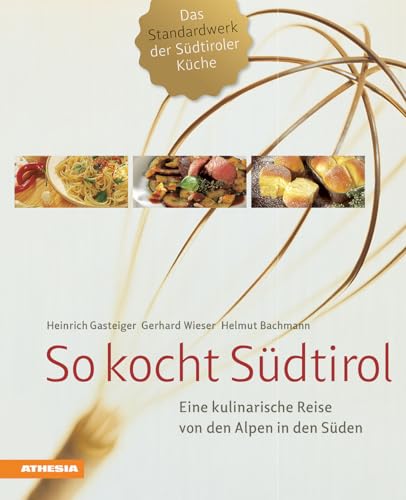 Das Standardwerk der Südtiroler Küche

Heinrich Gasteiger Gerhard Wieser Helmut Bachmann

So kocht Südtirol

Eine kulinarische Reise von den Alpen in den Süden

ATHESIA